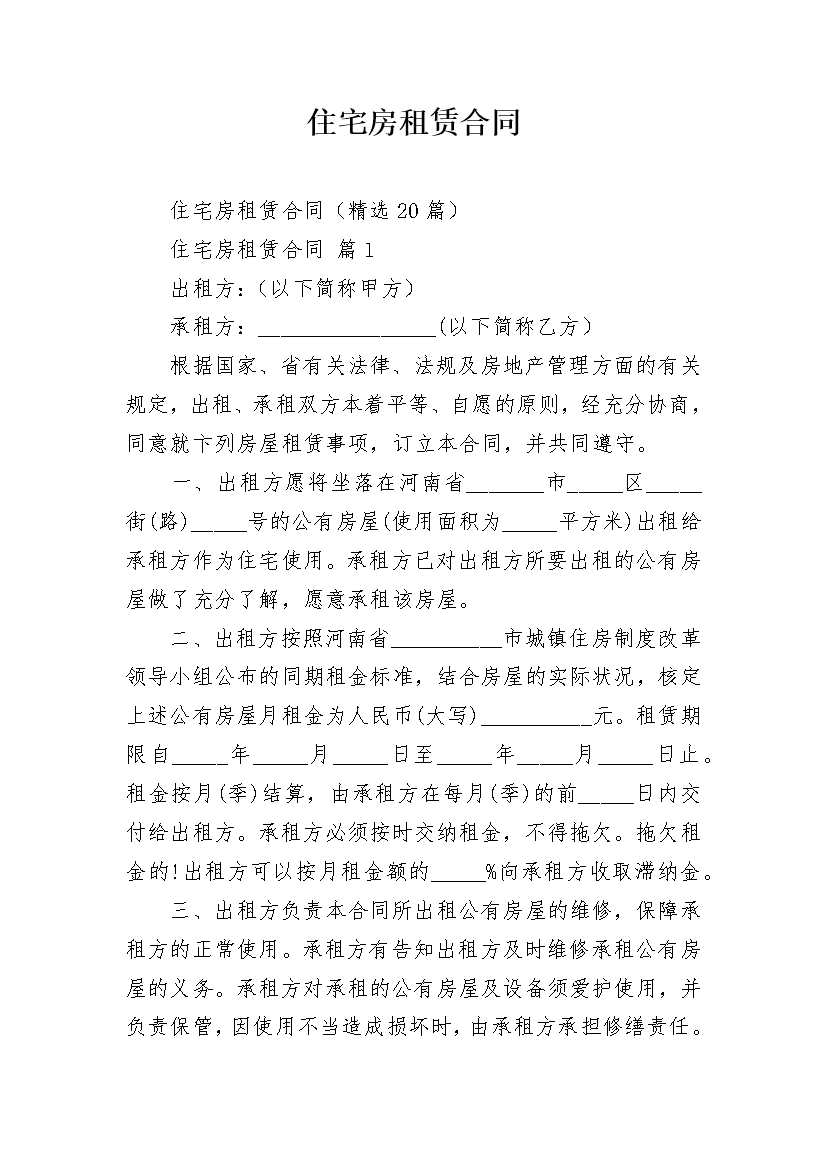 住宅房租赁合同

住宅房租赁合同（精选20篇）

住宅房租赁合同 篇1

出租方：（以下简称甲方）

承租方：________________（以下简称乙方）

根据国家、省有关法律、法规及房地产管理方面的有关规定，出租、承租双方本着平等、自愿的原则，经充分协商，同意就下列房屋租赁事项，订立本合同，并共同遵守。

一、出租方愿将坐落在河南省_______市_____区_____街(路)_____号的公有房屋(使用面积为_____平方米)出租给承租方作为住宅使用。承租方已对出租方所要出租的公有房屋做了充分了解，愿意承租该房屋。

二、出租方按照河南省__________市城镇住房制度改革领导小组公布的同期租金标准，结合房屋的实际状况，核定上述公有房屋月租金为人民币(大写)__________元。租赁期限自_____年_____月_____日至_____年_____月_____日止。租金按月(季)结算，由承租方在每月(季)的前_____日内交付给出租方。承租方必须按时交纳租金，不得拖欠。拖欠租金的!出租方可以按月租金额的_____%向承租方收取滞纳金。

三、出租方负责本合同所出租公有房屋的维修，保障承租方的正常使用。承租方有告知出租方及时维修承租公有房屋的义务。承租方对承租的公有房屋及设备须爱护使用，并负责保管，因使用不当造成损坏时，由承租方承担修缮责任。